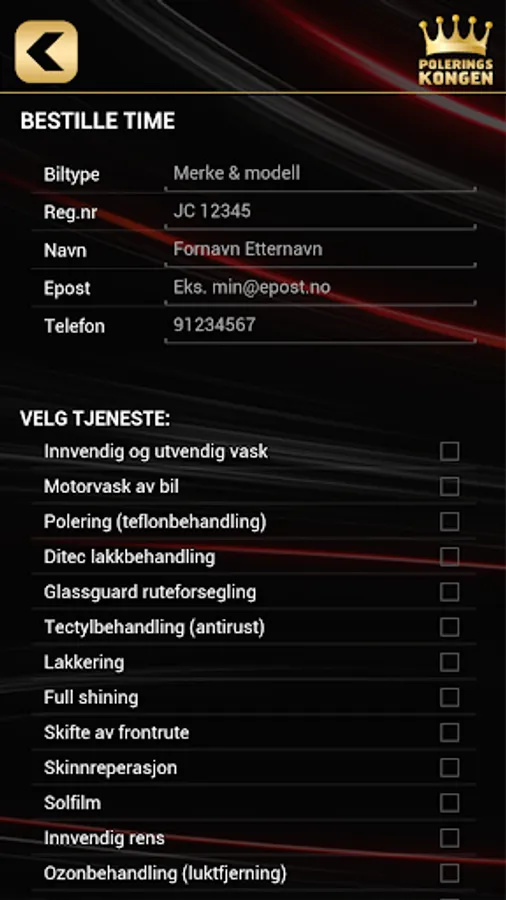 POLERINGS KONGEN

BESTILLE TIME

Biltype Merke & modell
Reg.nr JC 12345
Navn Fornavn Etternavn
Epost Eks. min@epost.no
Telefon 91234567

VELG TJENESTE:

Innvendig og utvendig vask
Motorvask av bil
Polering (teflonbehandling)
Ditec lakkbehandling
Glassguard ruteforsegling
Tectylbehandling (antirust)
Lakkering
Full shining
Skifte av frontrute
Skinnreperasjon
Solfilm
Innvendig rens
Ozonbehandling (luktfjerning)